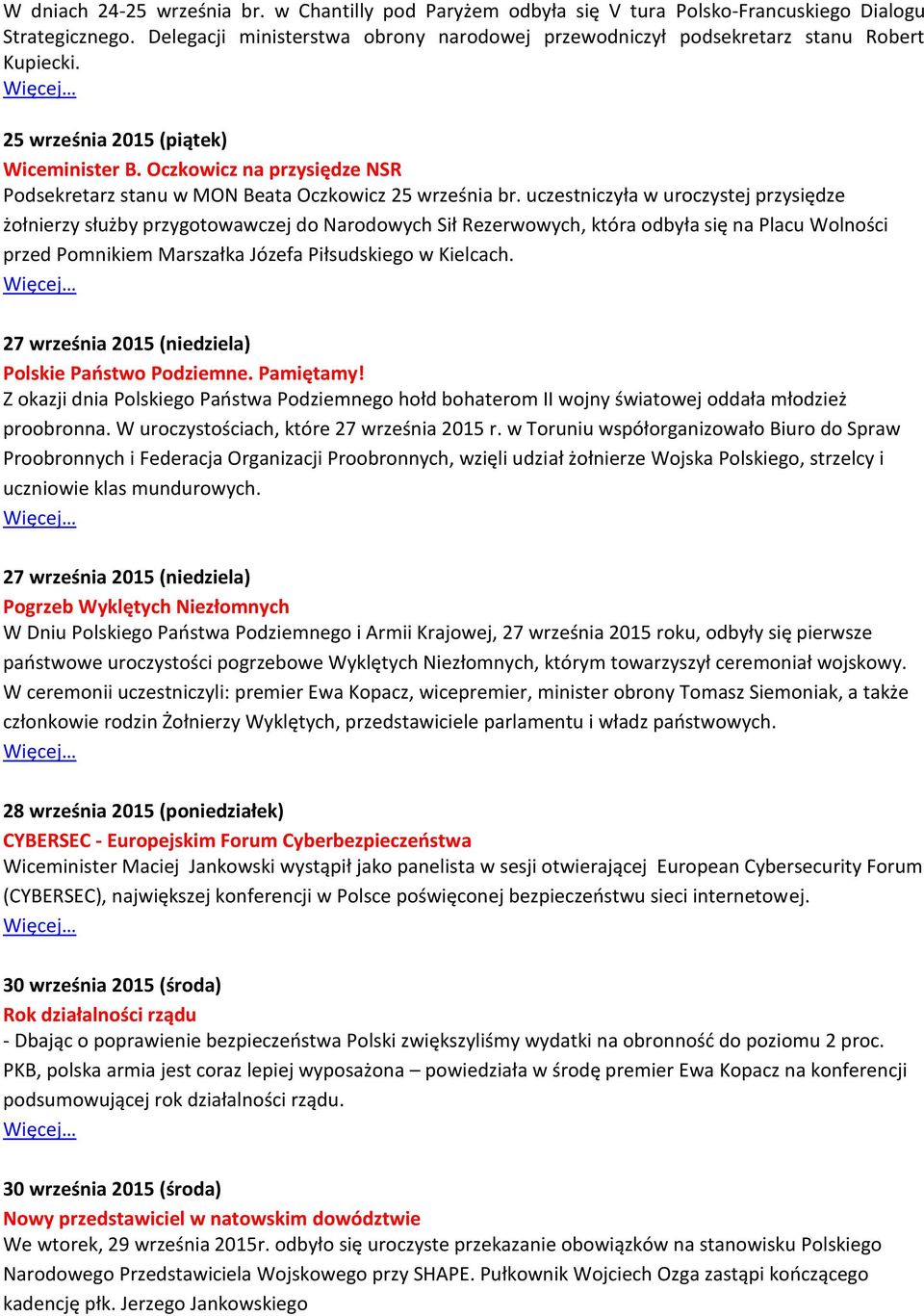 W dniach 24-25 września br. w Chantilly pod Paryżem odbyła się V tura Polsko-Francuskiego Dialogu Strategicznego. Delegacji ministerstwa obrony narodowej przewodniczył podsekretarz stanu Robert Kupiecki.
Więcej…

25 września 2015 (piątek)
Wiceminister B. Oczkowicz na przysiędze NSR
Podsekretarz stanu w MON Beata Oczkowicz 25 września br. uczestniczyła w uroczystej przysiędze żołnierzy służby przygotowawczej do Narodowych Sił Rezerwowych, która odbyła się na Placu Wolności przed Pomnikiem Marszałka Józefa Piłsudskiego w Kielcach.
Więcej…

27 września 2015 (niedziela)
Polskie Państwo Podziemne. Pamiętamy!
Z okazji dnia Polskiego Państwa Podziemnego hołd bohaterom II wojny światowej oddała młodzież proobronna. W uroczystościach, które 27 września 2015 r. w Toruniu współorganizowało Biuro do Spraw Proobronnych i Federacja Organizacji Proobronnych, wzięli udział żołnierze Wojska Polskiego, strzelcy i uczniowie klas mundurowych.
Więcej…

27 września 2015 (niedziela)
Pogrzeb Wyklętych Niezłomnych
W Dniu Polskiego Państwa Podziemnego i Armii Krajowej, 27 września 2015 roku, odbyły się pierwsze państwowe uroczystości pogrzebowe Wyklętych Niezłomnych, którym towarzyszył ceremoniał wojskowy. W ceremonii uczestniczyli: premier Ewa Kopacz, wicepremier, minister obrony Tomasz Siemoniak, a także członkowie rodzin Żołnierzy Wyklętych, przedstawiciele parlamentu i władz państwowych.
Więcej…

28 września 2015 (poniedziałek)
CYBERSEC - Europejskim Forum Cyberbezpieczeństwa
Wiceminister Maciej Jankowski wystąpił jako panelista w sesji otwierającej European Cybersecurity Forum (CYBERSEC), największej konferencji w Polsce poświęconej bezpieczeństwu sieci internetowej.
Więcej…

30 września 2015 (środa)
Rok działalności rządu
- Dbając o poprawienie bezpieczeństwa Polski zwiększyliśmy wydatki na obronność do poziomu 2 proc. PKB, polska armia jest coraz lepiej wyposażona – powiedziała w środę premier Ewa Kopacz na konferencji podsumowującej rok działalności rządu.
Więcej…

30 września 2015 (środa)
Nowy przedstawiciel w natowskim dowództwie
We wtorek, 29 września 2015r. odbyło się uroczyste przekazanie obowiązków na stanowisku Polskiego Narodowego Przedstawiciela Wojskowego przy SHAPE. Pułkownik Wojciech Ozga zastąpi kończącego kadencję płk. Jerzego Jankowskiego